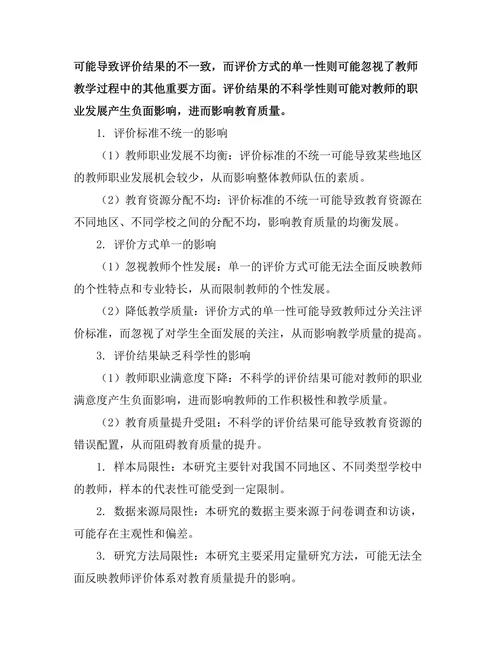 可能导致评价结果的不一致，而评价方式的单一性则可能忽视了教师教学过程中的其他重要方面。评价结果的不科学性则可能对教师的职业发展产生负面影响，进而影响教育质量。

1. 评价标准不统一的影响

（1）教师职业发展不均衡：评价标准的不统一可能导致某些地区的教师职业发展机会较少，从而影响整体教师队伍的素质。

（2）教育资源分配不均：评价标准的不统一可能导致教育资源在不同地区、不同学校之间的分配不均，影响教育质量的均衡发展。

2. 评价方式单一的影响

（1）忽视教师个性发展：单一的评价方式可能无法全面反映教师的个性特点和专业特长，从而限制教师的个性发展。

（2）降低教学质量：评价方式的单一性可能导致教师过分关注评价标准，而忽视了对学生全面发展的关注，从而影响教学质量的提高。

3. 评价结果缺乏科学性的影响

（1）教师职业满意度下降：不科学的评价结果可能对教师的职业满意度产生负面影响，进而影响教师的工作积极性和教学质量。

（2）教育质量提升受阻：不科学的评价结果可能导致教育资源的错误配置，从而阻碍教育质量的提升。

1. 样本局限性：本研究主要针对我国不同地区、不同类型学校中的教师，样本的代表性可能受到一定限制。

2. 数据来源局限性：本研究的数据主要来源于问卷调查和访谈，可能存在主观性和偏差。

3. 研究方法局限性：本研究主要采用定量研究方法，可能无法全面反映教师评价体系对教育质量提升的影响。